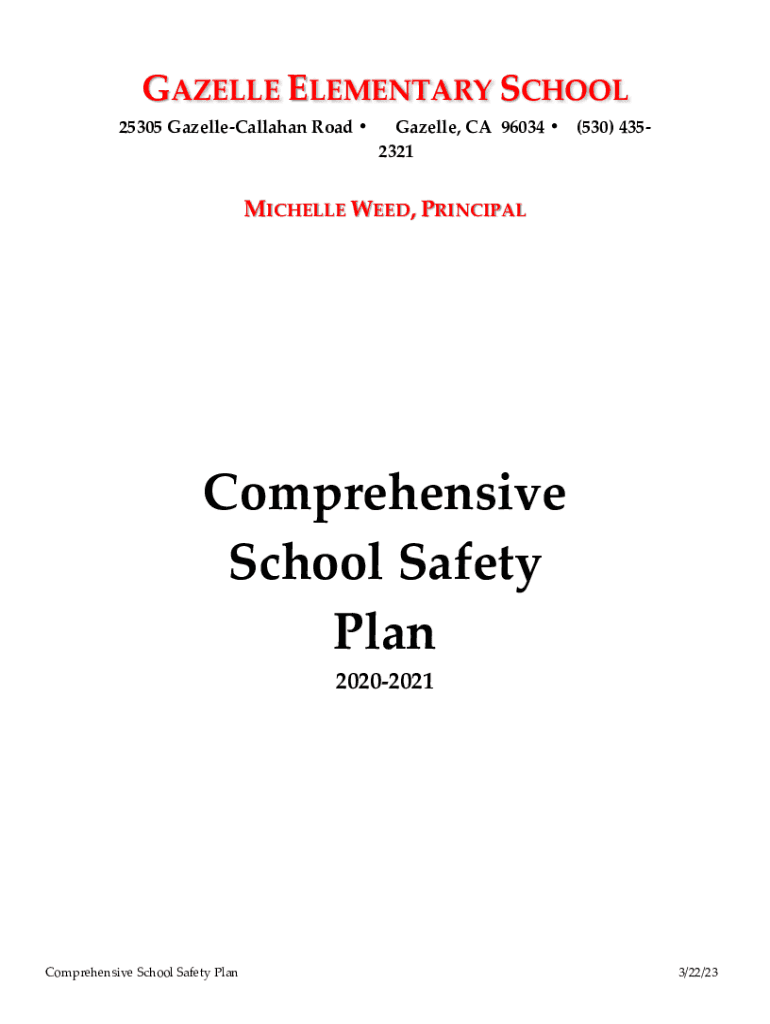 GAZELLE ELEMENTARY SCHOOL

25305 Gazelle-Callahan Road • Gazelle, CA 96034 • (530) 435-2321

MICHELLE WEED, PRINCIPAL

Comprehensive School Safety Plan

2020-2021

Comprehensive School Safety Plan

3/22/23